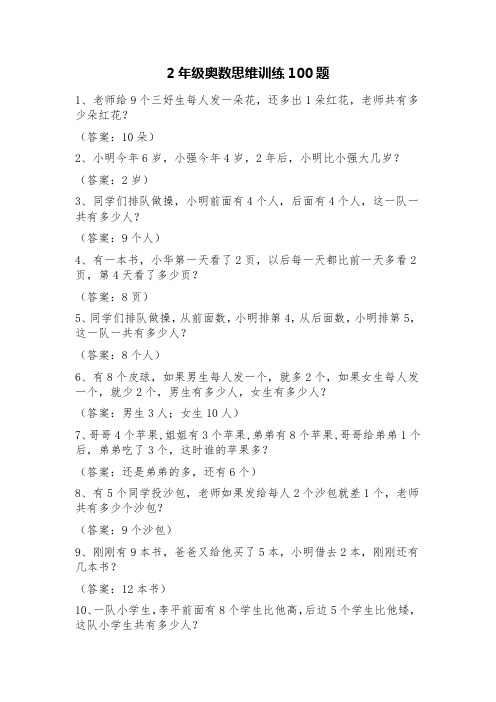 2 年级奥数思维训练 100 题

1、老师给 9 个三好生每人发一朵花，还多出 1 朵红花，老师共有多少朵红花？

（答案：10 朵）

2、小明今年 6 岁，小强今年 4 岁，2 年后，小明比小强大几岁？

（答案：2 岁）

3、同学们排队做操，小明前面有 4 个人，后面有 4 个人，这一队一共有多少人？

（答案：9 个人）

4、有一本书，小华第一天看了 2 页，以后每一天都比前一天多看 2 页，第 4 天看了多少页？

（答案：8 页）

5、同学们排队做操，从前面数，小明排第 4，从后面数，小明排第 5，这一队一共有多少人？

（答案：8 个人）

6、有 8 个皮球，如果男生每人发一个，就多 2 个，如果女生每人发一个，就少 2 个，男生有多少人，女生有多少人？

（答案：男生 3 人；女生 10 人）

7、哥哥 4 个苹果,姐姐有 3 个苹果,弟弟有 8 个苹果,哥哥给弟弟 1 个后，弟弟吃了 3 个，这时谁的苹果多？

（答案：还是弟弟的多，还有 6 个）

8、有 5 个同学投沙包，老师如果发给每人 2 个沙包就差 1 个，老师共有多少个沙包？

（答案：9 个沙包）

9、刚刚有 9 本书，爸爸又给他买了 5 本，小明借去 2 本，刚刚还有几本书？

（答案：12 本书）

10、一队小学生，李平前面有 8 个学生比他高，后边 5 个学生比他矮，这队小学生共有多少人？